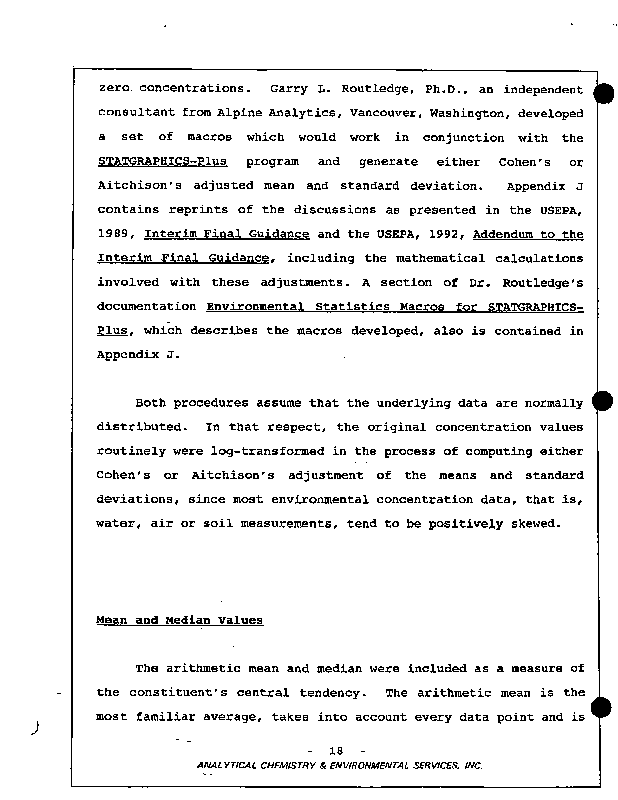 zero concentrations. Garry L. Routledge, Ph.D., an independent consultant from Alpine Analytics, Vancouver, Washington, developed a set of macros which would work in conjunction with the STATGRAPHICS-Plus program and generate either Cohen's or Aitchison's adjusted mean and standard deviation. Appendix J contains reprints of the discussions as presented in the USEPA, 1989, Interim Final Guidance and the USEPA, 1992, Addendum to the Interim Final Guidance, including the mathematical calculations involved with these adjustments. A section of Dr. Routledge's documentation Environmental Statistics Macros for STATGRAPHICS-Plus, which describes the macros developed, also is contained in Appendix J.

Both procedures assume that the underlying data are normally distributed. In that respect, the original concentration values routinely were log-transformed in the process of computing either Cohen's or Aitchison's adjustment of the means and standard deviations, since most environmental concentration data, that is, water, air or soil measurements, tend to be positively skewed.

Mean and Median Values

The arithmetic mean and median were included as a measure of the constituent's central tendency. The arithmetic mean is the most familiar average, takes into account every data point and is

- 18 -
ANALYTICAL CHEMISTRY & ENVIRONMENTAL SERVICES, INC.